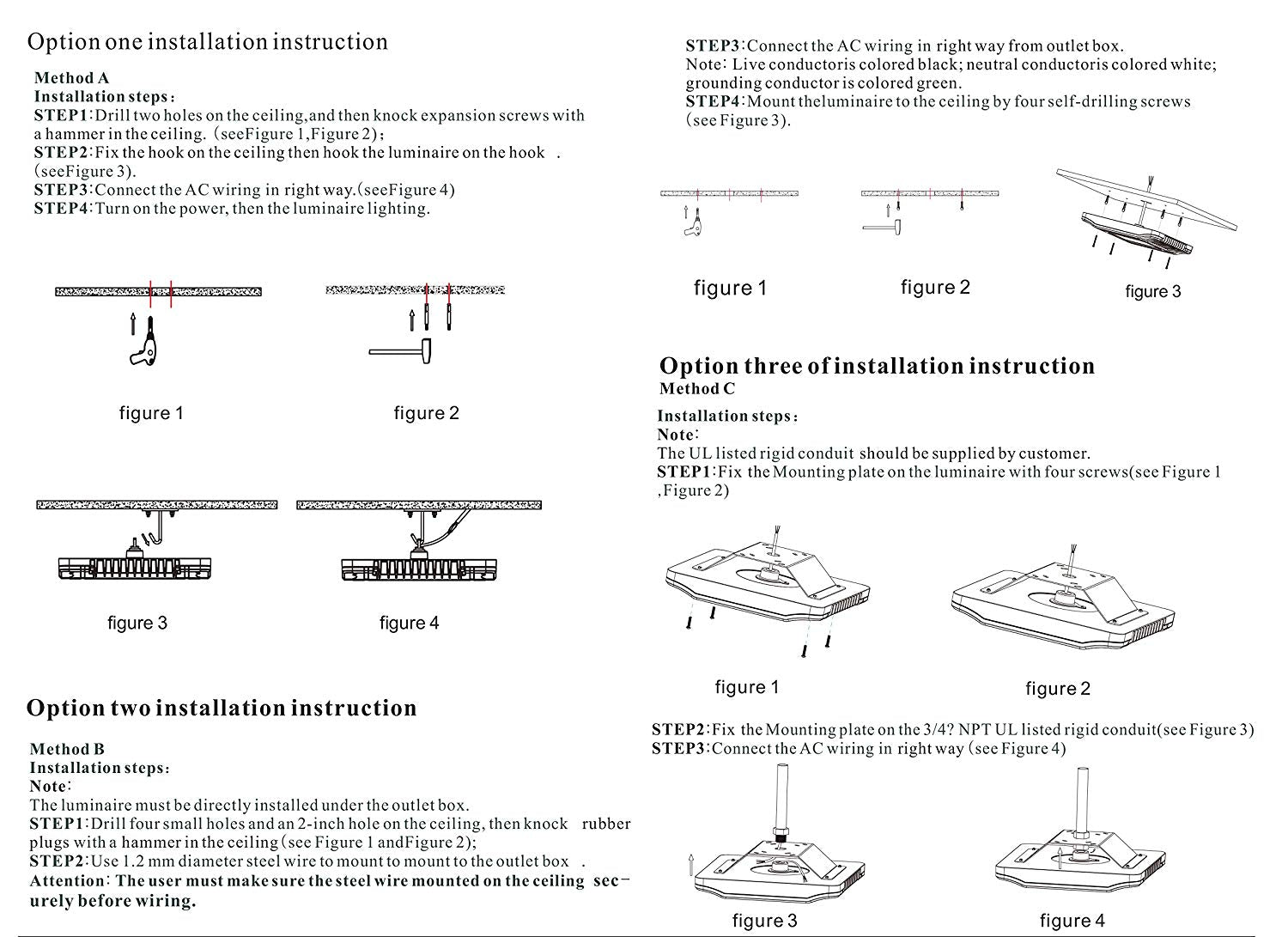 Option one installation instruction

Method A
Installation steps:
STEP1:Drill two holes on the ceiling,and then knock expansion screws with a hammer in the ceiling. (seeFigure 1,Figure 2);
STEP2:Fix the hook on the ceiling then hook the luminaire on the hook .
(seeFigure 3).
STEP3:Connect the AC wiring in right way.(seeFigure 4)
STEP4:Turn on the power, then the luminaire lighting.

figure 1

figure 2

figure 3

figure 4

Option two installation instruction

Method B
Installation steps:
Note:
The luminaire must be directly installed under the outlet box.
STEP1:Drill four small holes and an 2-inch hole on the ceiling, then knock rubber plugs with a hammer in the ceiling (see Figure 1 andFigure 2);
STEP2:Use 1.2 mm diameter steel wire to mount to mount to the outlet box .
Attention: The user must make sure the steel wire mounted on the ceiling securely before wiring.

STEP3:Connect the AC wiring in right way from outlet box.
Note: Live conductoris colored black; neutral conductoris colored white; grounding conductor is colored green.
STEP4:Mount theluminaire to the ceiling by four self-drilling screws (see Figure 3).

figure 1

figure 2

figure 3

Option three of installation instruction
Method C

Installation steps:
Note:
The UL listed rigid conduit should be supplied by customer.
STEP1:Fix the Mounting plate on the luminaire with four screws(see Figure 1 ,Figure 2)

figure 1

figure 2

STEP2:Fix the Mounting plate on the 3/4? NPT UL listed rigid conduit(see Figure 3)
STEP3:Connect the AC wiring in right way (see Figure 4)

figure 3

figure 4